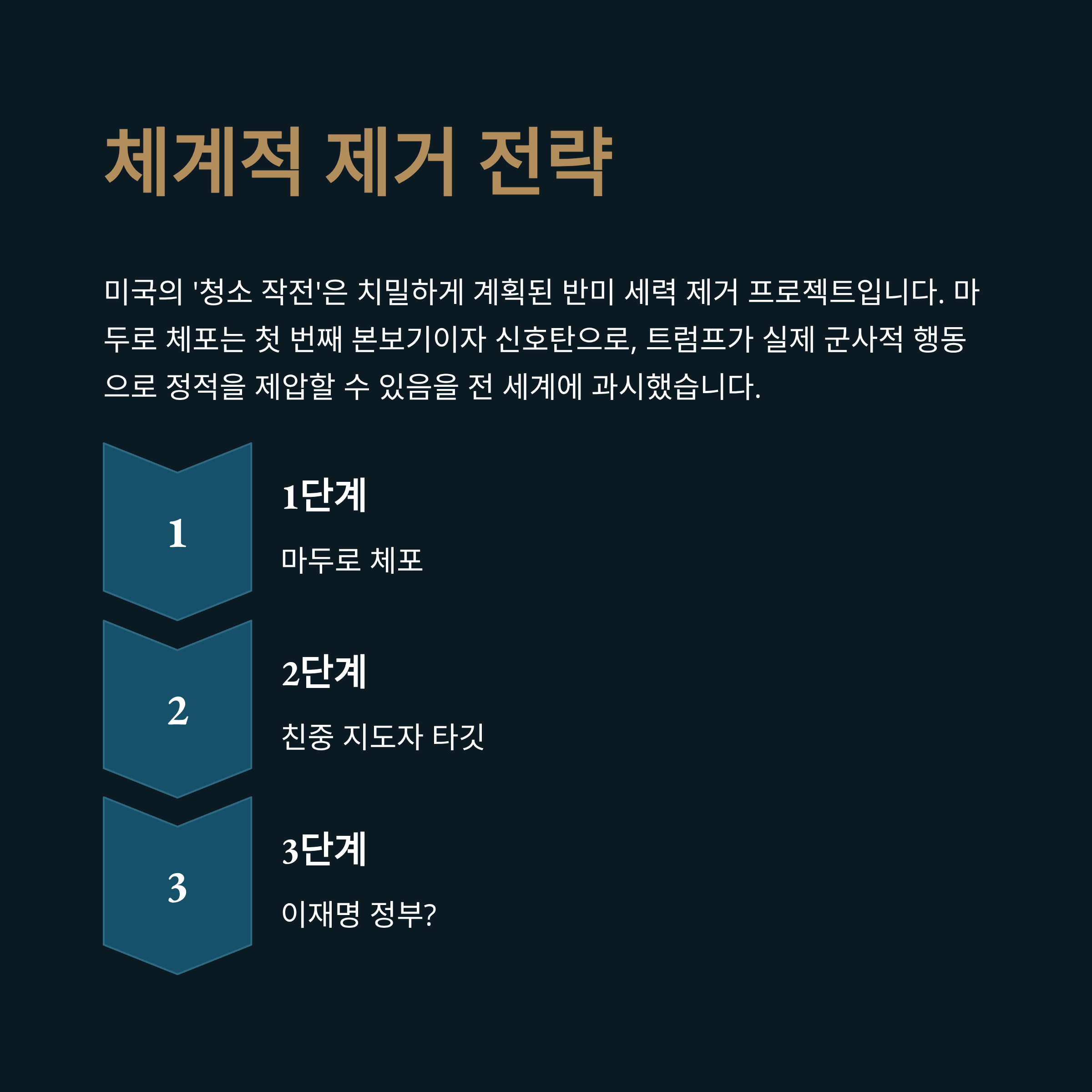 체계적 제거 전략

미국의 '청소 작전'은 치밀하게 계획된 반미 세력 제거 프로젝트입니다. 마두로 체포는 첫 번째 본보기이자 신호탄으로, 트럼프가 실제 군사적 행동으로 정적을 제압할 수 있음을 전 세계에 과시했습니다.

1

1단계

마두로 체포

2

2단계

친중 지도자 타깃

3

3단계

이재명 정부?